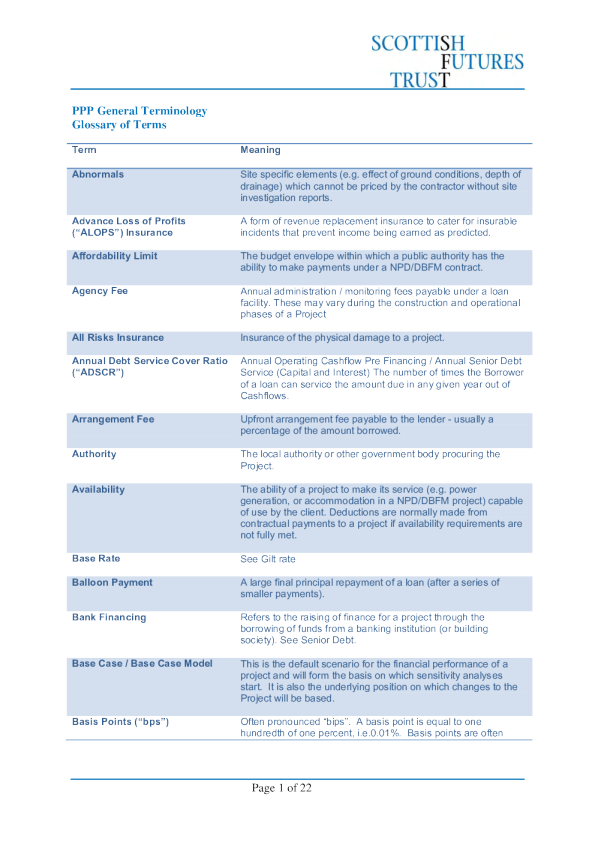 SCOTTISH
FUTURES
TRUST

PPP General Terminology
Glossary of Terms

| Term | Meaning |
|---|---|
| Abnormals | Site specific elements (e.g. effect of ground conditions, depth of drainage) which cannot be priced by the contractor without site investigation reports. |
| Advance Loss of Profits ("ALOPS") Insurance | A form of revenue replacement insurance to cater for insurable incidents that prevent income being earned as predicted. |
| Affordability Limit | The budget envelope within which a public authority has the ability to make payments under a NPD/DBFM contract. |
| Agency Fee | Annual administration / monitoring fees payable under a loan facility. These may vary during the construction and operational phases of a Project |
| All Risks Insurance | Insurance of the physical damage to a project. |
| Annual Debt Service Cover Ratio ("ADSCR") | Annual Operating Cashflow Pre Financing / Annual Senior Debt Service (Capital and Interest) The number of times the Borrower of a loan can service the amount due in any given year out of Cashflows. |
| Arrangement Fee | Upfront arrangement fee payable to the lender - usually a percentage of the amount borrowed. |
| Authority | The local authority or other government body procuring the Project. |
| Availability | The ability of a project to make its service (e.g. power generation, or accommodation in a NPD/DBFM project) capable of use by the client. Deductions are normally made from contractual payments to a project if availability requirements are not fully met. |
| Base Rate | See Gilt rate |
| Balloon Payment | A large final principal repayment of a loan (after a series of smaller payments). |
| Bank Financing | Refers to the raising of finance for a project through the borrowing of funds from a banking institution (or building society). See Senior Debt. |
| Base Case / Base Case Model | This is the default scenario for the financial performance of a project and will form the basis on which sensitivity analyses start. It is also the underlying position on which changes to the Project will be based. |
| Basis Points ("bps") | Often pronounced "bips". A basis point is equal to one hundredth of one percent, i.e.0.01%. Basis points are often |

Page 1 of 22